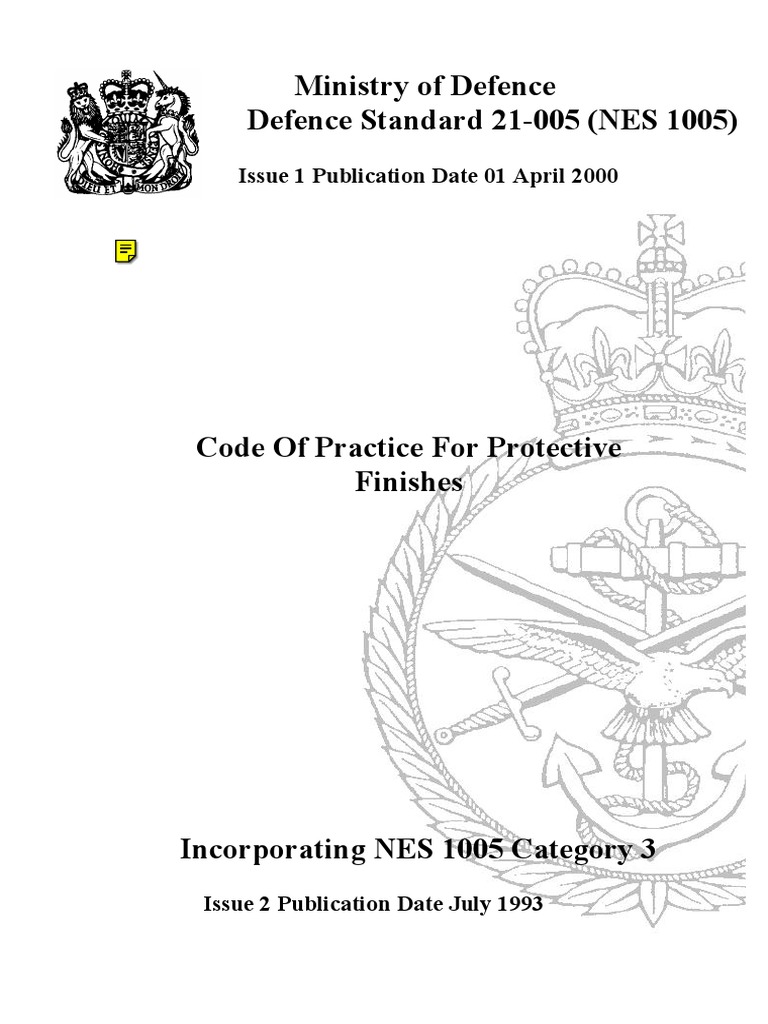 DIEU ET MON DROIT

Ministry of Defence
Defence Standard 21-005 (NES 1005)

Issue 1 Publication Date 01 April 2000

Code Of Practice For Protective Finishes

Incorporating NES 1005 Category 3

Issue 2 Publication Date July 1993